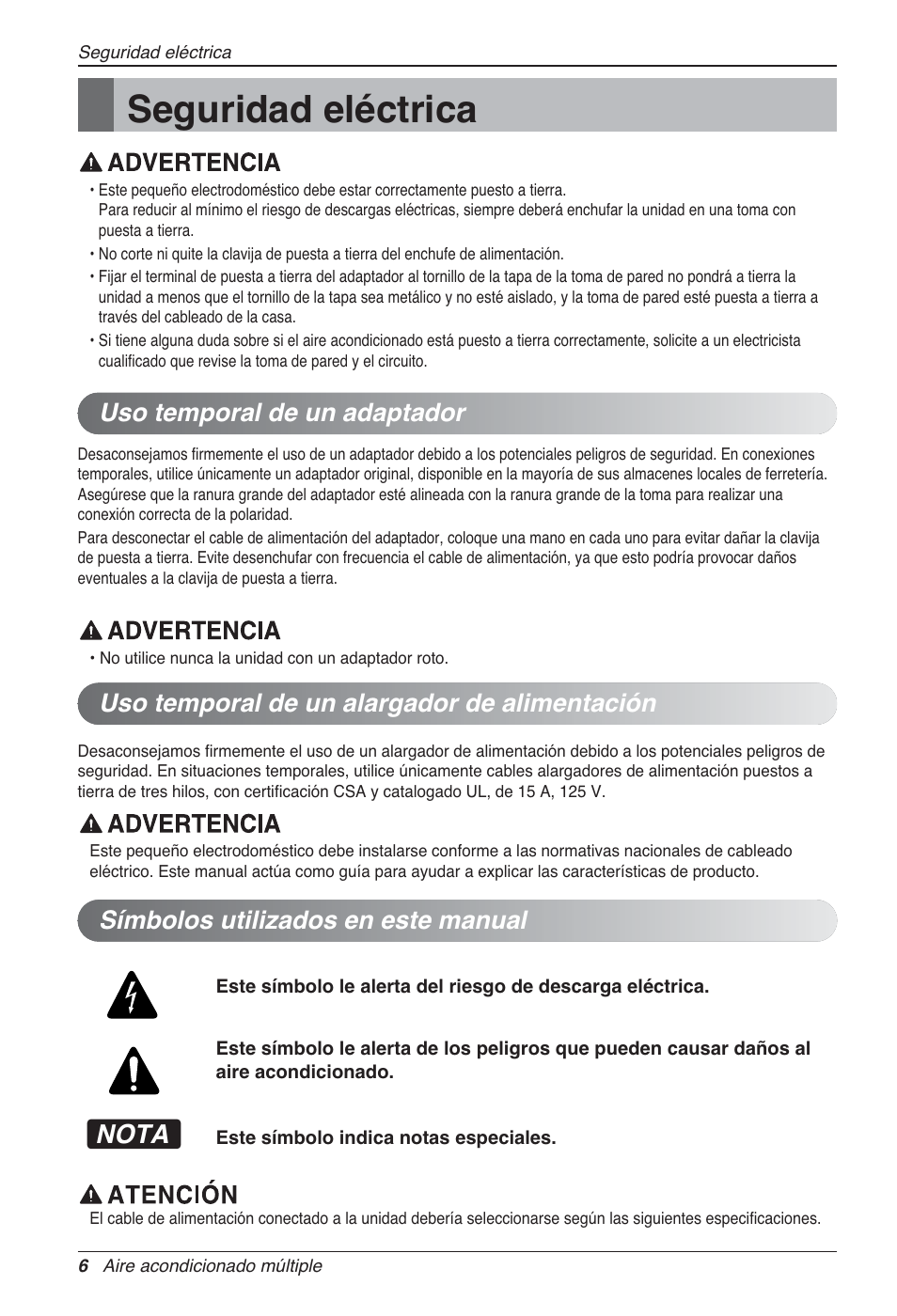 Seguridad eléctrica

Seguridad eléctrica

ADVERTENCIA

• Este pequeño electrodoméstico debe estar correctamente puesto a tierra.
Para reducir al mínimo el riesgo de descargas eléctricas, siempre deberá enchufar la unidad en una toma con puesta a tierra.

• No corte ni quite la clavija de puesta a tierra del enchufe de alimentación.

• Fijar el terminal de puesta a tierra del adaptador al tornillo de la tapa de la toma de pared no pondrá a tierra la unidad a menos que el tornillo de la tapa sea metálico y no esté aislado, y la toma de pared esté puesta a tierra a través del cableado de la casa.

• Si tiene alguna duda sobre si el aire acondicionado está puesto a tierra correctamente, solicite a un electricista cualificado que revise la toma de pared y el circuito.

Uso temporal de un adaptador

Desaconsejamos firmemente el uso de un adaptador debido a los potenciales peligros de seguridad. En conexiones temporales, utilice únicamente un adaptador original, disponible en la mayoría de sus almacenes locales de ferretería. Asegúrese que la ranura grande del adaptador esté alineada con la ranura grande de la toma para realizar una conexión correcta de la polaridad.

Para desconectar el cable de alimentación del adaptador, coloque una mano en cada uno para evitar dañar la clavija de puesta a tierra. Evite desenchufar con frecuencia el cable de alimentación, ya que esto podría provocar daños eventuales a la clavija de puesta a tierra.

ADVERTENCIA

• No utilice nunca la unidad con un adaptador roto.

Uso temporal de un alargador de alimentación

Desaconsejamos firmemente el uso de un alargador de alimentación debido a los potenciales peligros de seguridad. En situaciones temporales, utilice únicamente cables alargadores de alimentación puestos a tierra de tres hilos, con certificación CSA y catalogado UL, de 15 A, 125 V.

ADVERTENCIA

Este pequeño electrodoméstico debe instalarse conforme a las normativas nacionales de cableado eléctrico. Este manual actúa como guía para ayudar a explicar las características de producto.

Símbolos utilizados en este manual

Este símbolo le alerta del riesgo de descarga eléctrica.

Este símbolo le alerta de los peligros que pueden causar daños al aire acondicionado.

NOTA

Este símbolo indica notas especiales.

ATENCIÓN

El cable de alimentación conectado a la unidad debería seleccionarse según las siguientes especificaciones.

6 Aire acondicionado múltiple